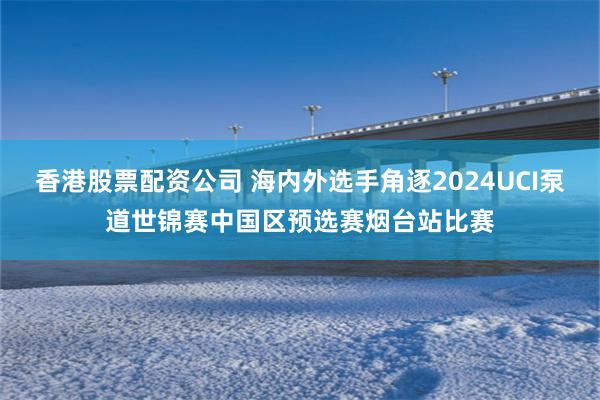 香港股票配资公司 海内外选手角逐2024UCI泵道世锦赛中国区预选赛烟台站比赛